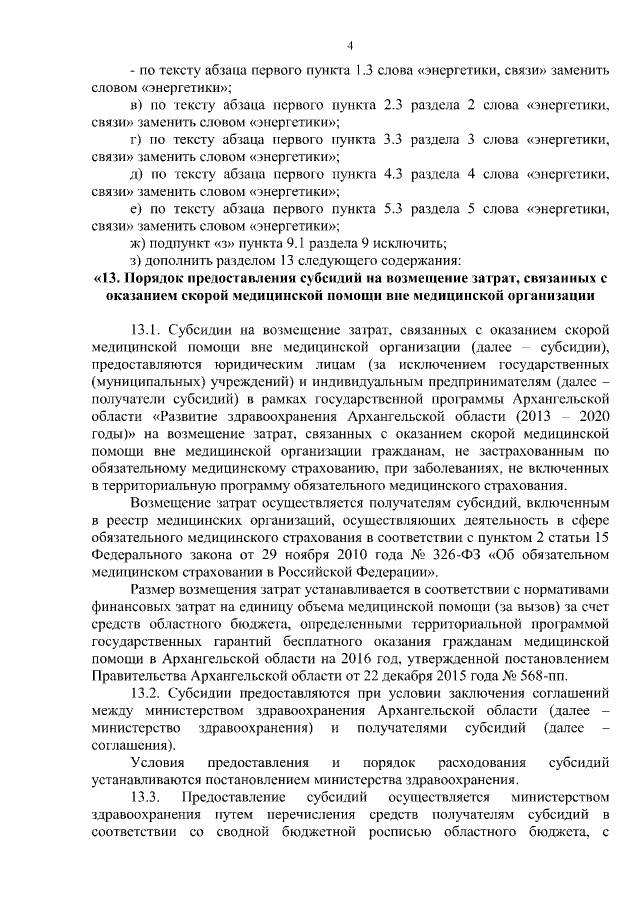 4

- по тексту абзаца первого пункта 1.3 слова «энергетики, связи» заменить словом «энергетики»;

в) по тексту абзаца первого пункта 2.3 раздела 2 слова «энергетики, связи» заменить словом «энергетики»;

г) по тексту абзаца первого пункта 3.3 раздела 3 слова «энергетики, связи» заменить словом «энергетики»;

д) по тексту абзаца первого пункта 4.3 раздела 4 слова «энергетики, связи» заменить словом «энергетики»;

е) по тексту абзаца первого пункта 5.3 раздела 5 слова «энергетики, связи» заменить словом «энергетики»;

ж) подпункт «з» пункта 9.1 раздела 9 исключить;

з) дополнить разделом 13 следующего содержания:

«13. Порядок предоставления субсидий на возмещение затрат, связанных с оказанием скорой медицинской помощи вне медицинской организации

13.1. Субсидии на возмещение затрат, связанных с оказанием скорой медицинской помощи вне медицинской организации (далее – субсидии), предоставляются юридическим лицам (за исключением государственных (муниципальных) учреждений) и индивидуальным предпринимателям (далее – получатели субсидий) в рамках государственной программы Архангельской области «Развитие здравоохранения Архангельской области (2013 – 2020 годы)» на возмещение затрат, связанных с оказанием скорой медицинской помощи вне медицинской организации гражданам, не застрахованным по обязательному медицинскому страхованию, при заболеваниях, не включенных в территориальную программу обязательного медицинского страхования.

Возмещение затрат осуществляется получателям субсидий, включенным в реестр медицинских организаций, осуществляющих деятельность в сфере обязательного медицинского страхования в соответствии с пунктом 2 статьи 15 Федерального закона от 29 ноября 2010 года № 326-ФЗ «Об обязательном медицинском страховании в Российской Федерации».

Размер возмещения затрат устанавливается в соответствии с нормативами финансовых затрат на единицу объема медицинской помощи (за вызов) за счет средств областного бюджета, определенными территориальной программой государственных гарантий бесплатного оказания гражданам медицинской помощи в Архангельской области на 2016 год, утвержденной постановлением Правительства Архангельской области от 22 декабря 2015 года № 568-пп.

13.2. Субсидии предоставляются при условии заключения соглашений между министерством здравоохранения Архангельской области (далее – министерство здравоохранения) и получателями субсидий (далее – соглашения).

Условия предоставления и порядок расходования субсидий устанавливаются постановлением министерства здравоохранения.

13.3. Предоставление субсидий осуществляется министерством здравоохранения путем перечисления средств получателям субсидий в соответствии со сводной бюджетной росписью областного бюджета, с